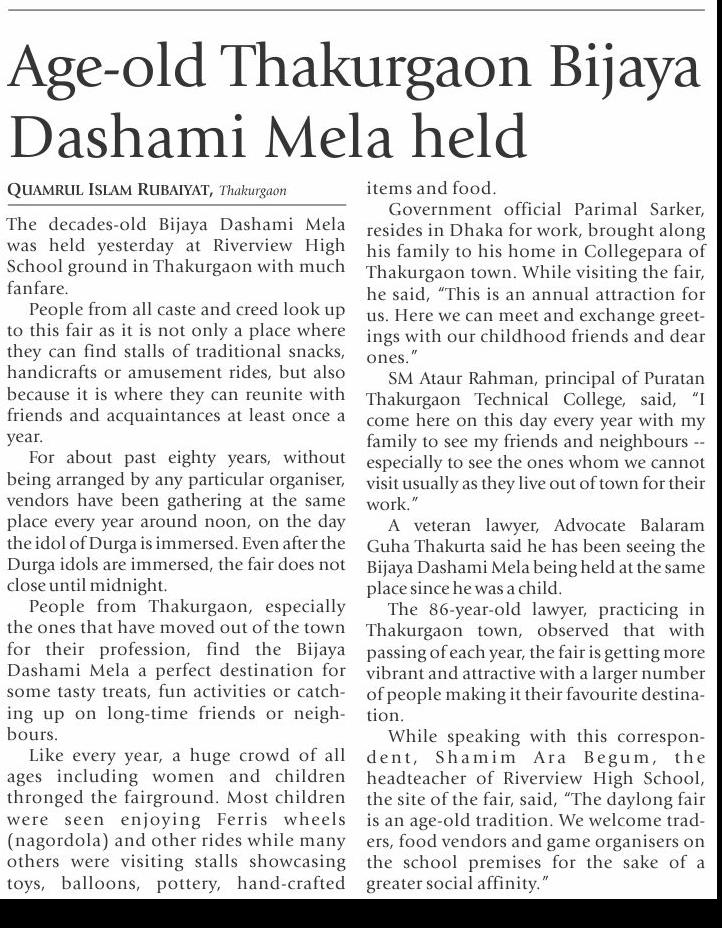 Age-old Thakurgaon Bijaya Dashami Mela held

QUAMRUL ISLAM RUBAIYAT, Thakurgaon

The decades-old Bijaya Dashami Mela was held yesterday at Riverview High School ground in Thakurgaon with much fanfare.

People from all caste and creed look up to this fair as it is not only a place where they can find stalls of traditional snacks, handicrafts or amusement rides, but also because it is where they can reunite with friends and acquaintances at least once a year.

For about past eighty years, without being arranged by any particular organiser, vendors have been gathering at the same place every year around noon, on the day the idol of Durga is immersed. Even after the Durga idols are immersed, the fair does not close until midnight.

People from Thakurgaon, especially the ones that have moved out of the town for their profession, find the Bijaya Dashami Mela a perfect destination for some tasty treats, fun activities or catching up on long-time friends or neighbours.

Like every year, a huge crowd of all ages including women and children thronged the fairground. Most children were seen enjoying Ferris wheels (nagordola) and other rides while many others were visiting stalls showcasing toys, balloons, pottery, hand-crafted items and food.

Government official Parimal Sarker, resides in Dhaka for work, brought along his family to his home in Collegepara of Thakurgaon town. While visiting the fair, he said, "This is an annual attraction for us. Here we can meet and exchange greetings with our childhood friends and dear ones."

SM Ataur Rahman, principal of Puratan Thakurgaon Technical College, said, "I come here on this day every year with my family to see my friends and neighbours -- especially to see the ones whom we cannot visit usually as they live out of town for their work."

A veteran lawyer, Advocate Balaram Guha Thakurta said he has been seeing the Bijaya Dashami Mela being held at the same place since he was a child.

The 86-year-old lawyer, practicing in Thakurgaon town, observed that with passing of each year, the fair is getting more vibrant and attractive with a larger number of people making it their favourite destination.

While speaking with this correspondent, Shamim Ara Begum, the headteacher of Riverview High School, the site of the fair, said, "The daylong fair is an age-old tradition. We welcome traders, food vendors and game organisers on the school premises for the sake of a greater social affinity."